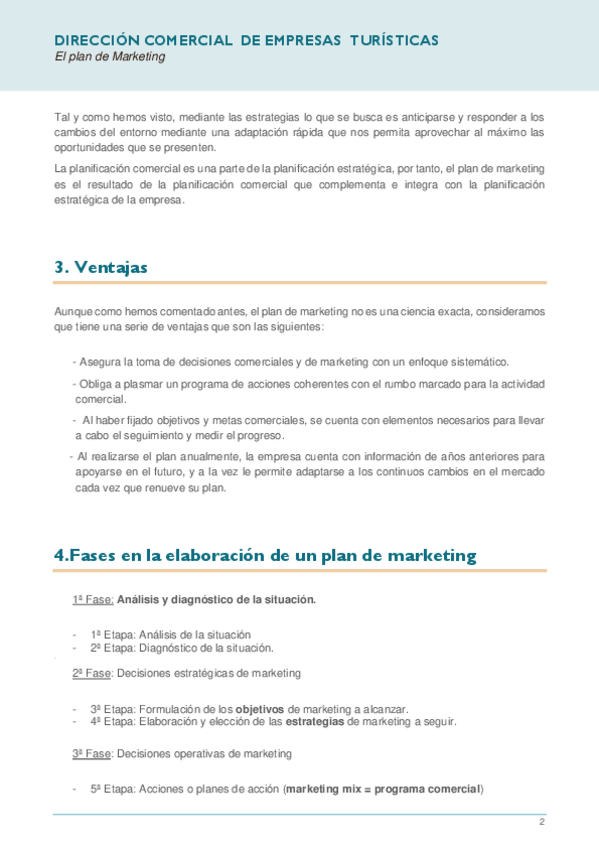 DIRECCIÓN COMERCIAL DE EMPRESAS TURÍSTICAS
El plan de Marketing

Tal y como hemos visto, mediante las estrategias lo que se busca es anticiparse y responder a los cambios del entorno mediante una adaptación rápida que nos permita aprovechar al máximo las oportunidades que se presenten.

La planificación comercial es una parte de la planificación estratégica, por tanto, el plan de marketing es el resultado de la planificación comercial que complementa e integra con la planificación estratégica de la empresa.

3. Ventajas

Aunque como hemos comentado antes, el plan de marketing no es una ciencia exacta, consideramos que tiene una serie de ventajas que son las siguientes:

- Asegura la toma de decisiones comerciales y de marketing con un enfoque sistemático.

- Obliga a plasmar un programa de acciones coherentes con el rumbo marcado para la actividad comercial.

- Al haber fijado objetivos y metas comerciales, se cuenta con elementos necesarios para llevar a cabo el seguimiento y medir el progreso.

- Al realizarse el plan anualmente, la empresa cuenta con información de años anteriores para apoyarse en el futuro, y a la vez le permite adaptarse a los continuos cambios en el mercado cada vez que renueve su plan.

4.Fases en la elaboración de un plan de marketing

1ª Fase: Análisis y diagnóstico de la situación.

- 1ª Etapa: Análisis de la situación
- 2ª Etapa: Diagnóstico de la situación.

2ª Fase: Decisiones estratégicas de marketing

- 3ª Etapa: Formulación de los objetivos de marketing a alcanzar.
- 4ª Etapa: Elaboración y elección de las estrategias de marketing a seguir.

3ª Fase: Decisiones operativas de marketing

- 5ª Etapa: Acciones o planes de acción (marketing mix = programa comercial)

2